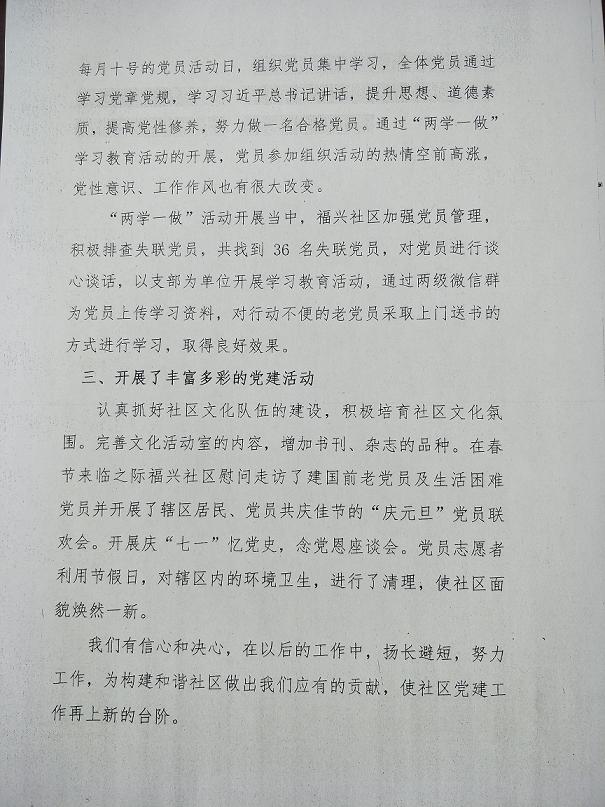 每月十号的党员活动日，组织党员集中学习，全体党员通过学习党章党规，学习习近平总书记讲话，提升思想、道德素质，提高党性修养，努力做一名合格党员。通过“两学一做”学习教育活动的开展，党员参加组织活动的热情空前高涨，党性意识、工作作风也有很大改变。

“两学一做”活动开展当中，福兴社区加强党员管理，积极排查失联党员，共找到 36 名失联党员，对党员进行谈心谈话，以支部为单位开展学习教育活动，通过两级微信群为党员上传学习资料，对行动不便的老党员采取上门送书的方式进行学习，取得良好效果。

三、开展了丰富多彩的党建活动

认真抓好社区文化队伍的建设，积极培育社区文化氛围。完善文化活动室的内容，增加书刊、杂志的品种。在春节来临之际福兴社区慰问走访了建国前老党员及生活困难党员并开展了辖区居民、党员共庆佳节的“庆元旦”党员联欢会。开展庆“七一”忆党史，念党恩座谈会。党员志愿者利用节假日，对辖区内的环境卫生，进行了清理，使社区面貌焕然一新。

我们有信心和决心，在以后的工作中，扬长避短，努力工作，为构建和谐社区做出我们应有的贡献，使社区党建工作再上新的台阶。